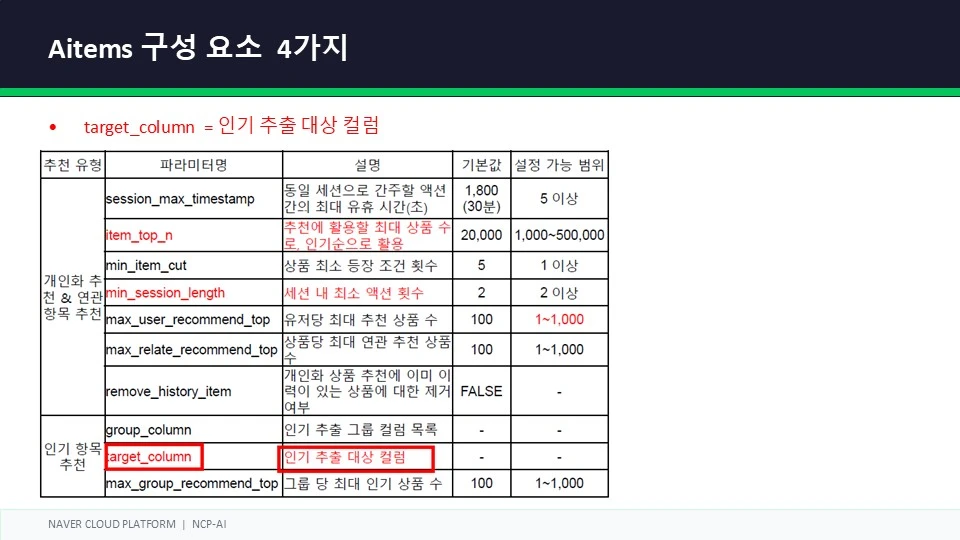 Aitems 구성 요소 4가지

• target_column = 인기 추출 대상 컬럼

| 추천 유형 | 파라미터명 | 설명 | 기본값 | 설정 가능 범위 |
|---|---|---|---|---|
| 개인화 추천 & 연관 항목 추천 | session_max_timestamp | 동일 세션으로 간주할 액션 간의 최대 유휴 시간(초) | 1,800 (30분) | 5 이상 |
| | item_top_n | 추천에 활용할 최대 상품 수로, 인기순으로 활용 | 20,000 | 1,000~500,000 |
| | min_item_cut | 상품 최소 등장 조건 횟수 | 5 | 1 이상 |
| | min_session_length | 세션 내 최소 액션 횟수 | 2 | 2 이상 |
| | max_user_recommend_top | 유저당 최대 추천 상품 수 | 100 | 1~1,000 |
| | max_relate_recommend_top | 상품당 최대 연관 추천 상품 수 | 100 | 1~1,000 |
| | remove_history_item | 개인화 상품 추천에 이미 이력이 있는 상품에 대한 제거 여부 | FALSE | - |
| 인기 항목 추천 | group_column | 인기 추출 그룹 컬럼 목록 | - | - |
| | target_column | 인기 추출 대상 컬럼 | - | - |
| | max_group_recommend_top | 그룹 당 최대 인기 상품 수 | 100 | 1~1,000 |

NAVER CLOUD PLATFORM | NCP-AI